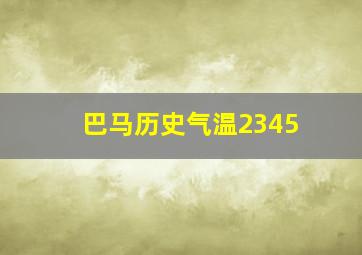 巴马历史气温2345